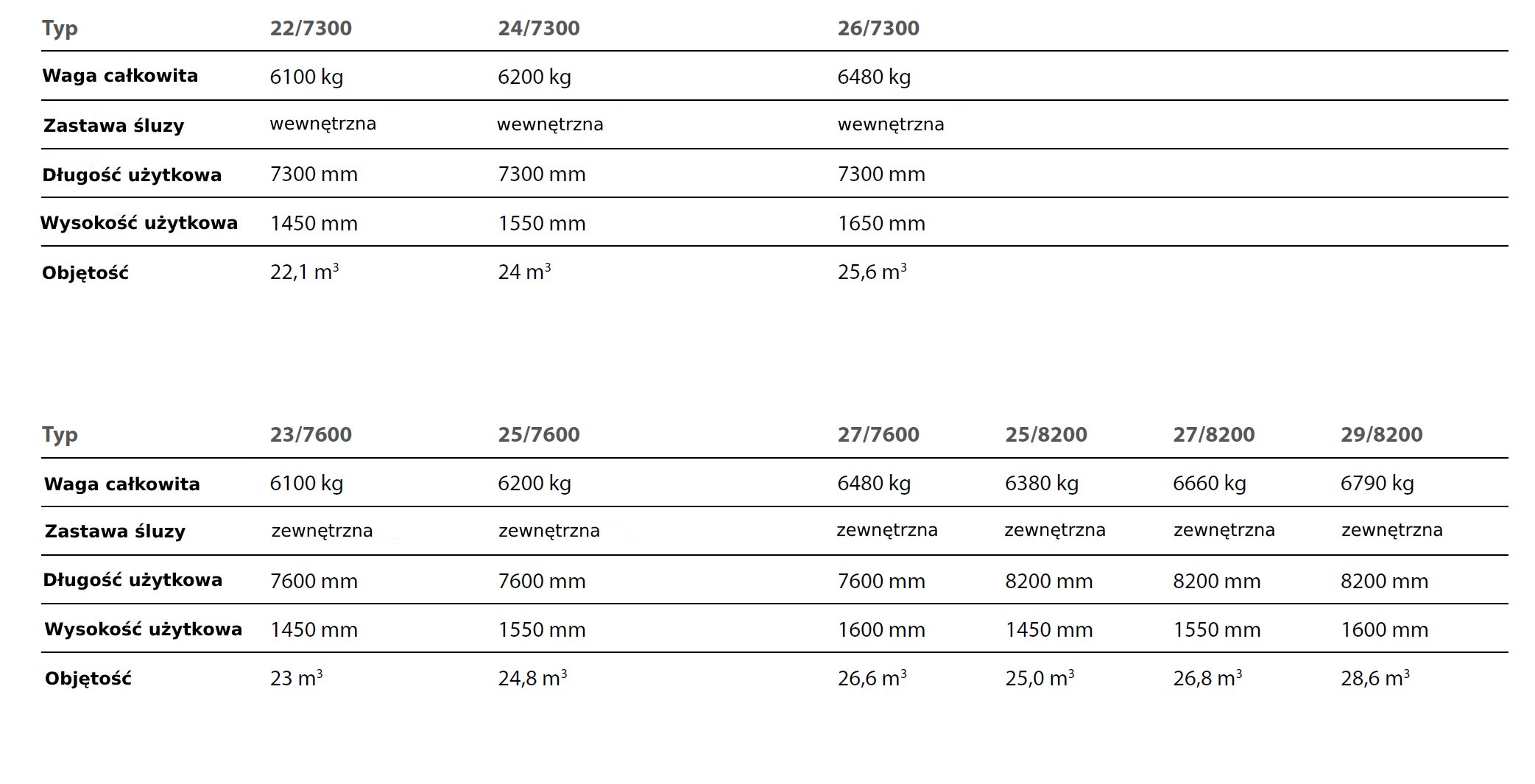 | Typ | 22/7300 | 24/7300 | 26/7300 |
|---|---|---|---|
| Waga całkowita | 6100 kg | 6200 kg | 6480 kg |
| Zastawa śluzy | wewnętrzna | wewnętrzna | wewnętrzna |
| Długość użytkowa | 7300 mm | 7300 mm | 7300 mm |
| Wysokość użytkowa | 1450 mm | 1550 mm | 1650 mm |
| Objętość | 22,1 $m^3$ | 24 $m^3$ | 25,6 $m^3$ |

| Typ | 23/7600 | 25/7600 | 27/7600 | 25/8200 | 27/8200 | 29/8200 |
|---|---|---|---|---|---|---|
| Waga całkowita | 6100 kg | 6200 kg | 6480 kg | 6380 kg | 6660 kg | 6790 kg |
| Zastawa śluzy | zewnętrzna | zewnętrzna | zewnętrzna | zewnętrzna | zewnętrzna | zewnętrzna |
| Długość użytkowa | 7600 mm | 7600 mm | 7600 mm | 8200 mm | 8200 mm | 8200 mm |
| Wysokość użytkowa | 1450 mm | 1550 mm | 1600 mm | 1450 mm | 1550 mm | 1600 mm |
| Objętość | 23 $m^3$ | 24,8 $m^3$ | 26,6 $m^3$ | 25,0 $m^3$ | 26,8 $m^3$ | 28,6 $m^3$ |